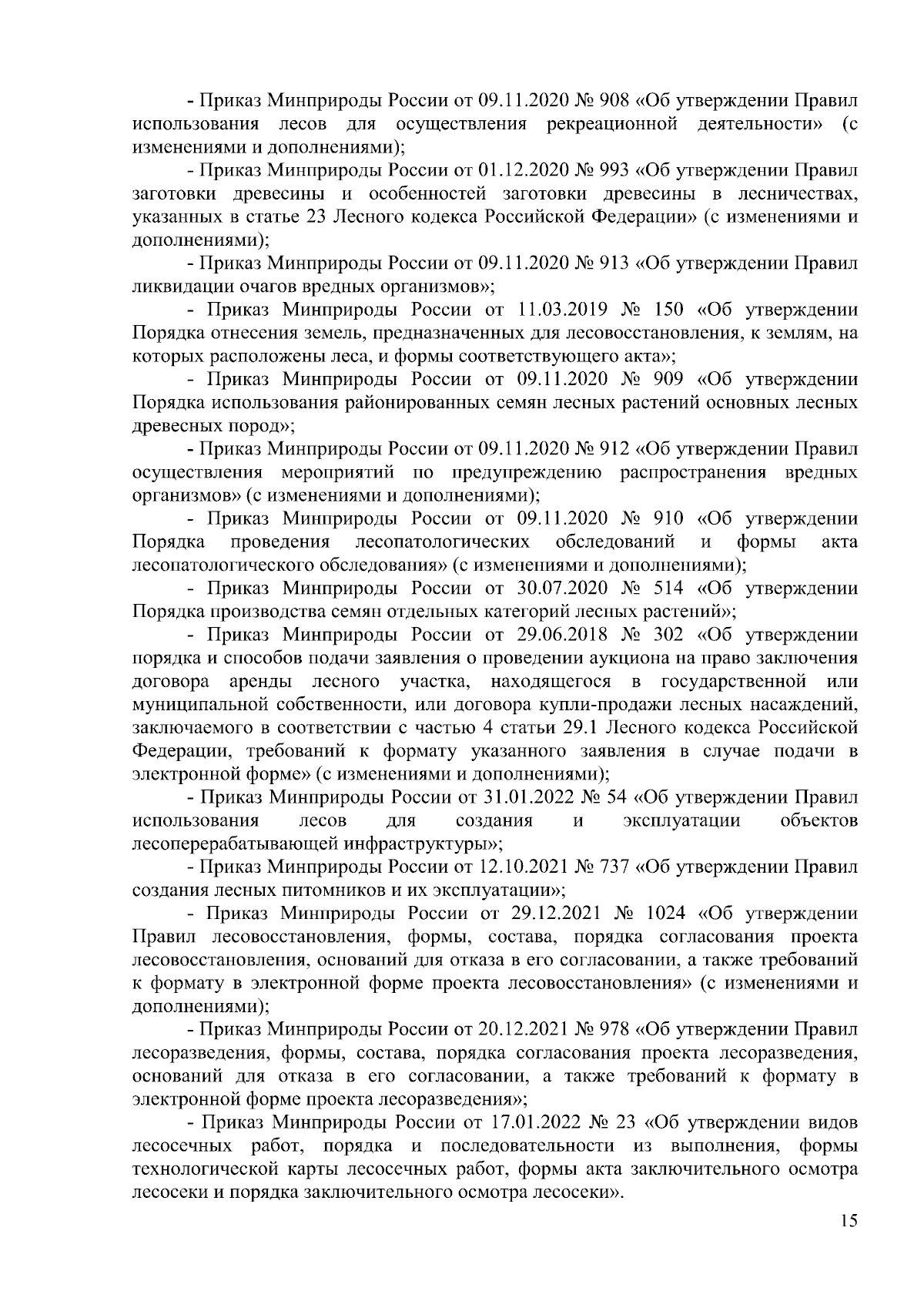 - Приказ Минприроды России от 09.11.2020 № 908 «Об утверждении Правил использования лесов для осуществления рекреационной деятельности» (с изменениями и дополнениями);

- Приказ Минприроды России от 01.12.2020 № 993 «Об утверждении Правил заготовки древесины и особенностей заготовки древесины в лесничествах, указанных в статье 23 Лесного кодекса Российской Федерации» (с изменениями и дополнениями);

- Приказ Минприроды России от 09.11.2020 № 913 «Об утверждении Правил ликвидации очагов вредных организмов»;

- Приказ Минприроды России от 11.03.2019 № 150 «Об утверждении Порядка отнесения земель, предназначенных для лесовосстановления, к землям, на которых расположены леса, и формы соответствующего акта»;

- Приказ Минприроды России от 09.11.2020 № 909 «Об утверждении Порядка использования районированных семян лесных растений основных лесных древесных пород»;

- Приказ Минприроды России от 09.11.2020 № 912 «Об утверждении Правил осуществления мероприятий по предупреждению распространения вредных организмов» (с изменениями и дополнениями);

- Приказ Минприроды России от 09.11.2020 № 910 «Об утверждении Порядка проведения лесопатологических обследований и формы акта лесопатологического обследования» (с изменениями и дополнениями);

- Приказ Минприроды России от 30.07.2020 № 514 «Об утверждении Порядка производства семян отдельных категорий лесных растений»;

- Приказ Минприроды России от 29.06.2018 № 302 «Об утверждении порядка и способов подачи заявления о проведении аукциона на право заключения договора аренды лесного участка, находящегося в государственной или муниципальной собственности, или договора купли-продажи лесных насаждений, заключаемого в соответствии с частью 4 статьи 29.1 Лесного кодекса Российской Федерации, требований к формату указанного заявления в случае подачи в электронной форме» (с изменениями и дополнениями);

- Приказ Минприроды России от 31.01.2022 № 54 «Об утверждении Правил использования лесов для создания и эксплуатации объектов лесоперерабатывающей инфраструктуры»;

- Приказ Минприроды России от 12.10.2021 № 737 «Об утверждении Правил создания лесных питомников и их эксплуатации»;

- Приказ Минприроды России от 29.12.2021 № 1024 «Об утверждении Правил лесовосстановления, формы, состава, порядка согласования проекта лесовосстановления, оснований для отказа в его согласовании, а также требований к формату в электронной форме проекта лесовосстановления» (с изменениями и дополнениями);

- Приказ Минприроды России от 20.12.2021 № 978 «Об утверждении Правил лесоразведения, формы, состава, порядка согласования проекта лесоразведения, оснований для отказа в его согласовании, а также требований к формату в электронной форме проекта лесоразведения»;

- Приказ Минприроды России от 17.01.2022 № 23 «Об утверждении видов лесосечных работ, порядка и последовательности из выполнения, формы технологической карты лесосечных работ, формы акта заключительного осмотра лесосеки и порядка заключительного осмотра лесосеки».

15